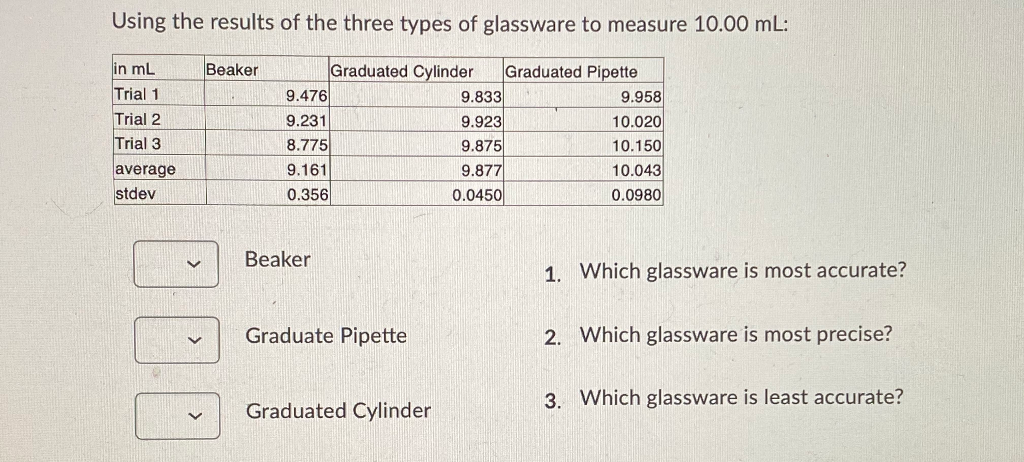 Using the results of the three types of glassware to measure 10.00 mL:

| in mL | Beaker | Graduated Cylinder | Graduated Pipette |
|---|---|---|---|
| Trial 1 | 9.476 | 9.833 | 9.958 |
| Trial 2 | 9.231 | 9.923 | 10.020 |
| Trial 3 | 8.775 | 9.875 | 10.150 |
| average | 9.161 | 9.877 | 10.043 |
| stdev | 0.356 | 0.0450 | 0.0980 |

Beaker

Graduate Pipette

Graduated Cylinder

1. Which glassware is most accurate?

2. Which glassware is most precise?

3. Which glassware is least accurate?